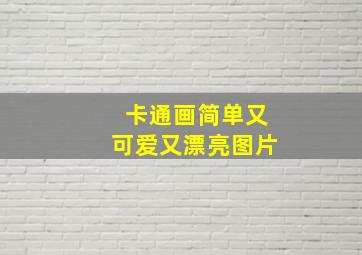 卡通画简单又
可爱又漂亮图片